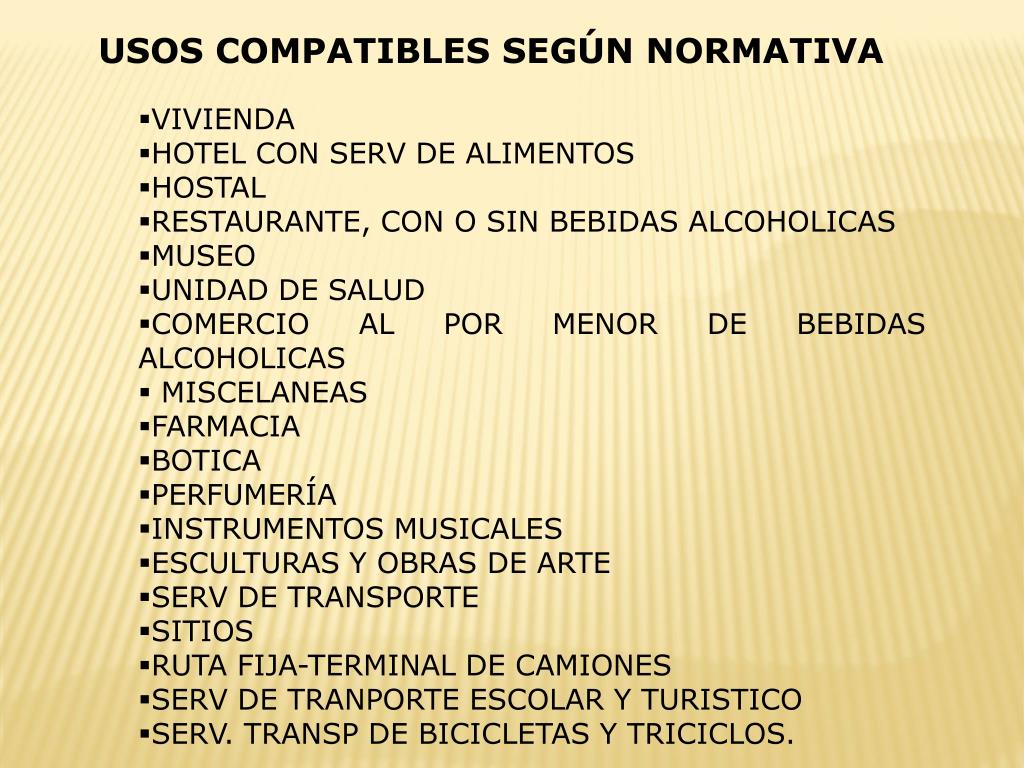 USOS COMPATIBLES SEGÚN NORMATIVA

▪VIVIENDA
▪HOTEL CON SERV DE ALIMENTOS
▪HOSTAL
▪RESTAURANTE, CON O SIN BEBIDAS ALCOHOLICAS
▪MUSEO
▪UNIDAD DE SALUD
▪COMERCIO AL POR MENOR DE BEBIDAS ALCOHOLICAS
▪ MISCELANEAS
▪FARMACIA
▪BOTICA
▪PERFUMERÍA
▪INSTRUMENTOS MUSICALES
▪ESCULTURAS Y OBRAS DE ARTE
▪SERV DE TRANSPORTE
▪SITIOS
▪RUTA FIJA-TERMINAL DE CAMIONES
▪SERV DE TRANPORTE ESCOLAR Y TURISTICO
▪SERV. TRANSP DE BICICLETAS Y TRICICLOS.